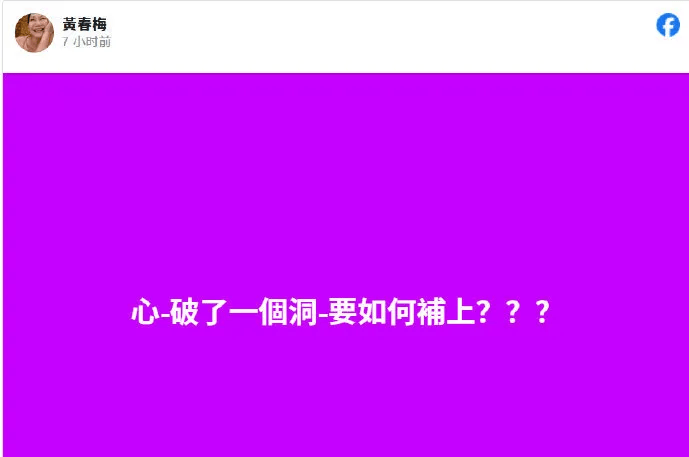 黃春梅
7 小时前

心-破了一個洞-要如何補上？？？